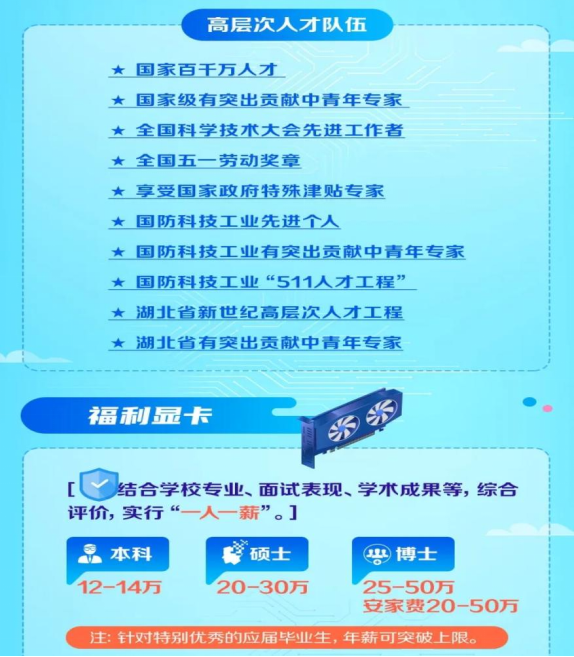 高层次人才队伍

★ 国家百千万人才

★ 国家级有突出贡献中青年专家

★ 全国科学技术大会先进工作者

★ 全国五一劳动奖章

★ 享受国家政府特殊津贴专家

★ 国防科技工业先进个人

★ 国防科技工业有突出贡献中青年专家

★ 国防科技工业“511人才工程”

★ 湖北省新世纪高层次人才工程

★ 湖北省有突出贡献中青年专家

福利显卡

[结合学校专业、面试表现、学术成果等，综合评价，实行“一人一薪”。]

本科
12-14万

硕士
20-30万

博士
25-50万
安家费20-50万

注：针对特别优秀的应届毕业生，年薪可突破上限。